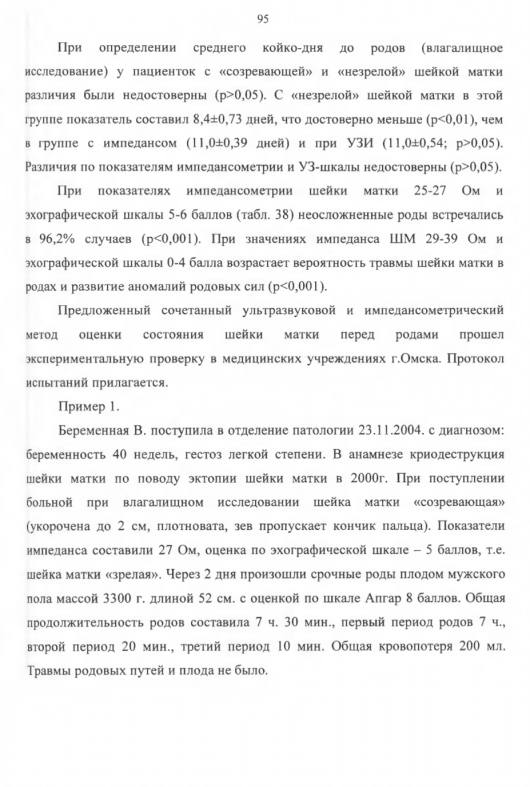 95

При определении среднего койко-дня до родов (влагалищное исследование) у пациенток с «созревающей» и «незрелой» шейкой матки различия были недостоверны (p>0,05). С «незрелой» шейкой матки в этой группе показатель составил 8,4±0,73 дней, что достоверно меньше (p<0,01), чем в группе с импедансом (11,0±0,39 дней) и при УЗИ (11,0±0,54; p>0,05). Различия по показателям импедансометрии и УЗ-шкалы недостоверны (p>0,05).

При показателях импедансометрии шейки матки 25-27 Ом и эхографической шкалы 5-6 баллов (табл. 38) неосложненные роды встречались в 96,2% случаев (p<0,001). При значениях импеданса ШМ 29-39 Ом и эхографической шкалы 0-4 балла возрастает вероятность травмы шейки матки в родах и развитие аномалий родовых сил (p<0,001).

Предложенный сочетанный ультразвуковой и импедансометрический метод оценки состояния шейки матки перед родами прошел экспериментальную проверку в медицинских учреждениях г.Омска. Протокол испытаний прилагается.

Пример 1.

Беременная В. поступила в отделение патологии 23.11.2004. с диагнозом: беременность 40 недель, гестоз легкой степени. В анамнезе криодеструкция шейки матки по поводу эктопии шейки матки в 2000г. При поступлении больной при влагалищном исследовании шейка матки «созревающая» (укорочена до 2 см, плотновата, зев пропускает кончик пальца). Показатели импеданса составили 27 Ом, оценка по эхографической шкале – 5 баллов, т.е. шейка матки «зрелая». Через 2 дня произошли срочные роды плодом мужского пола массой 3300 г. длиной 52 см. с оценкой по шкале Апгар 8 баллов. Общая продолжительность родов составила 7 ч. 30 мин., первый период родов 7 ч., второй период 20 мин., третий период 10 мин. Общая кровопотеря 200 мл. Травмы родовых путей и плода не было.